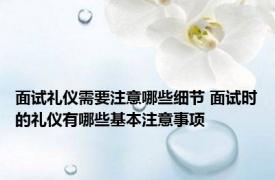 面试礼仪需要注意哪些细节 面试时的礼仪有哪些基本注意事项